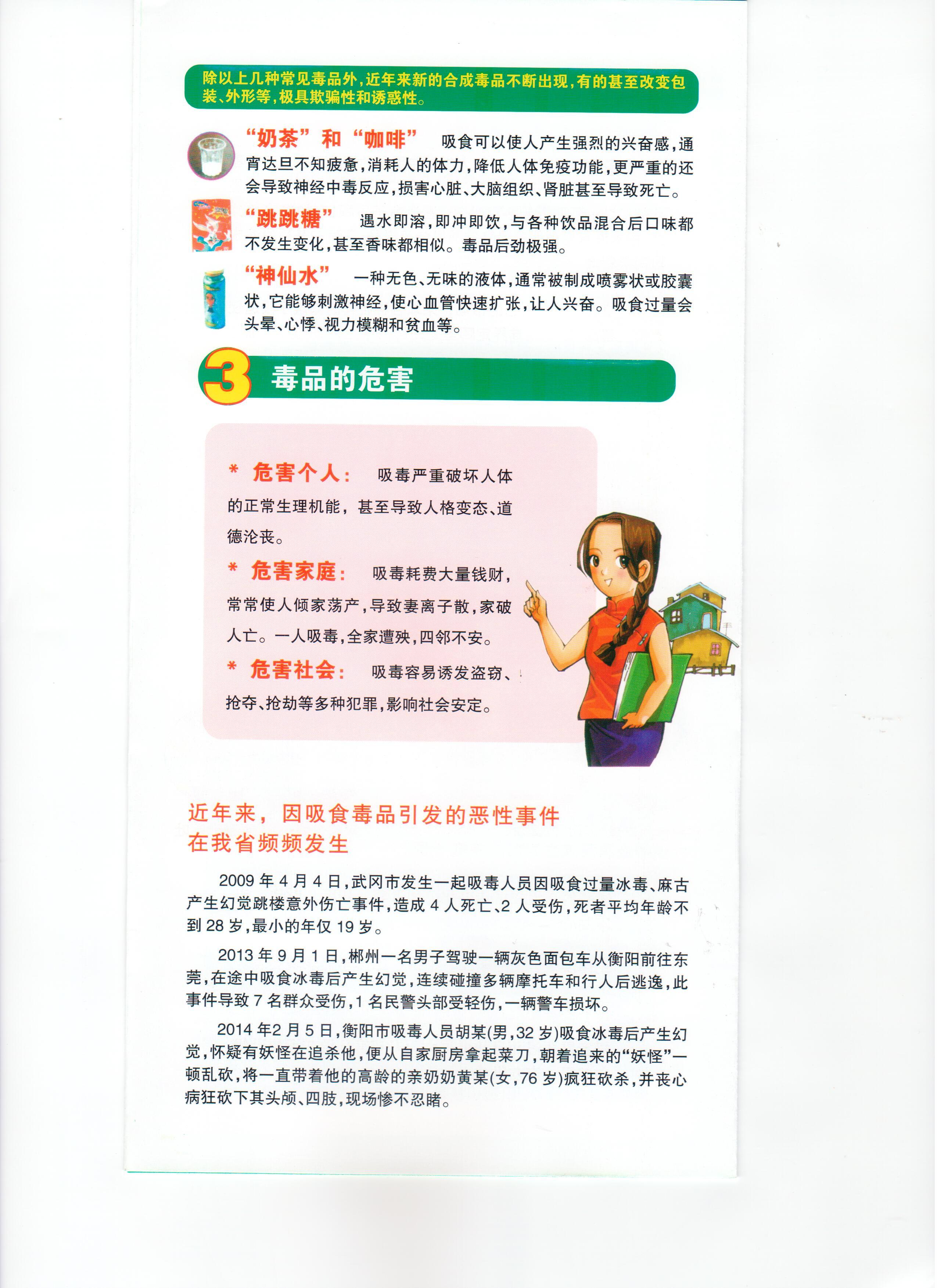 除以上几种常见毒品外，近年来新的合成毒品不断出现，有的甚至改变包装、外形等，极具欺骗性和诱惑性。

“奶茶”和“咖啡” 吸食可以使人产生强烈的兴奋感，通宵达旦不知疲惫，消耗人的体力，降低人体免疫功能，更严重的还会导致神经中毒反应，损害心脏、大脑组织、肾脏甚至导致死亡。

“跳跳糖” 遇水即溶，即冲即饮，与各种饮品混合后口味都不发生变化，甚至香味都相似。毒品后劲极强。

“神仙水” 一种无色、无味的液体，通常被制成喷雾状或胶囊状，它能够刺激神经，使心血管快速扩张，让人兴奋。吸食过量会头晕、心悸、视力模糊和贫血等。

3 毒品的危害

* 危害个人： 吸毒严重破坏人体的正常生理机能，甚至导致人格变态、道德沦丧。

* 危害家庭： 吸毒耗费大量钱财，常常使人倾家荡产，导致妻离子散，家破人亡。一人吸毒，全家遭殃，四邻不安。

* 危害社会： 吸毒容易诱发盗窃、抢夺、抢劫等多种犯罪，影响社会安定。

近年来，因吸食毒品引发的恶性事件在我省频频发生

2009 年 4 月 4 日，武冈市发生一起吸毒人员因吸食过量冰毒、麻古产生幻觉跳楼意外伤亡事件，造成 4 人死亡、2 人受伤，死者平均年龄不到 28 岁，最小的年仅 19 岁。

2013 年 9 月 1 日，郴州一名男子驾驶一辆灰色面包车从衡阳前往东莞，在途中吸食冰毒后产生幻觉，连续碰撞多辆摩托车和行人后逃逸，此事件导致 7 名群众受伤，1 名民警头部受轻伤，一辆警车损坏。

2014 年2 月 5 日，衡阳市吸毒人员胡某(男，32 岁)吸食冰毒后产生幻觉，怀疑有妖怪在追杀他，便从自家厨房拿起菜刀，朝着追来的“妖怪”一顿乱砍，将一直带着他的高龄的亲奶奶黄某(女，76 岁)疯狂砍杀，并丧心病狂砍下其头颅、四肢，现场惨不忍睹。